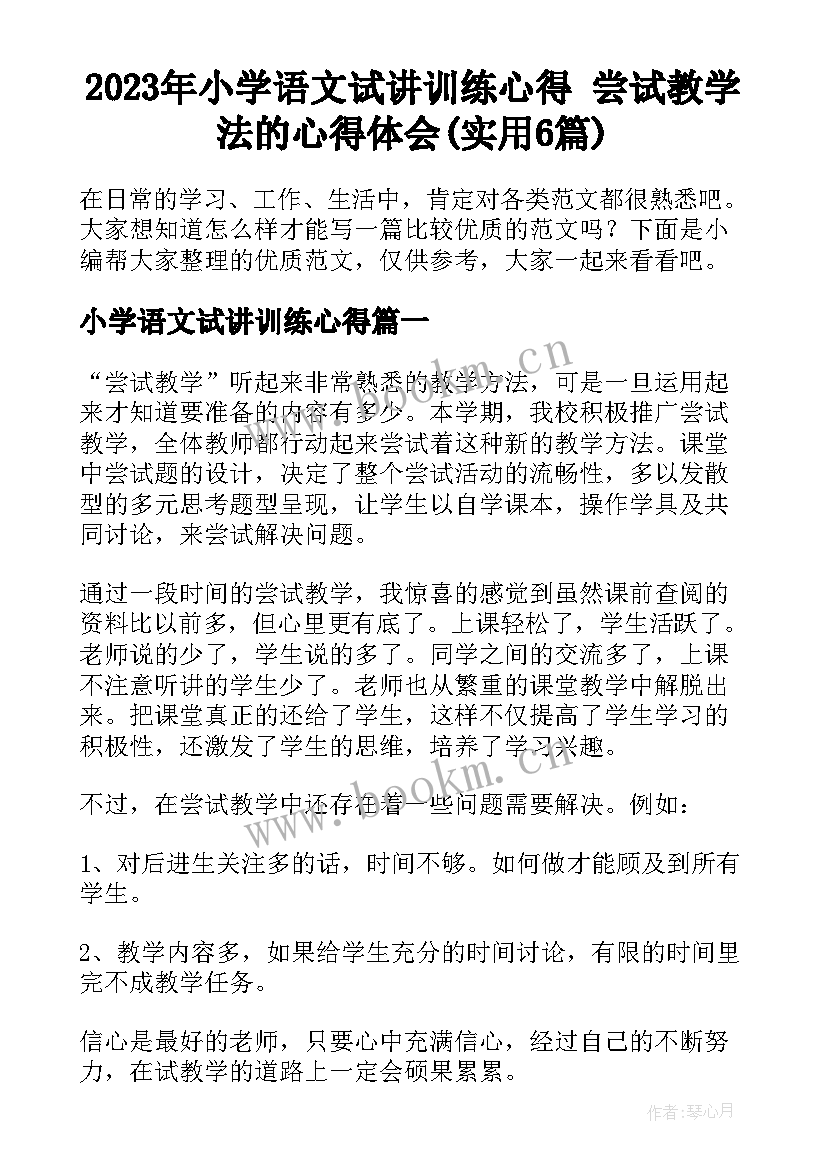 2023年小学语文试讲训练心得 尝试教学法的心得体会(实用6篇)

在日常的学习、工作、生活中，肯定对各类范文都很熟悉吧。大家想知道怎么样才能写一篇比较优质的范文吗？下面是小编帮大家整理的优质范文，仅供参考，大家一起来看看吧。

小学语文试讲训练心得篇一

“尝试教学”听起来非常熟悉的教学方法，可是一旦运用起来才知道要准备的内容有多少。本学期，我校积极推广尝试教学，全体教师都行动起来尝试着这种新的教学方法。课堂中尝试题的设计，决定了整个尝试活动的流畅性，多以发散型的多元思考题型呈现，让学生以自学课本，操作学具及共同讨论，来尝试解决问题。

通过一段时间的尝试教学，我惊喜的感觉到虽然课前查阅的资料比以前多，但心里更有底了。上课轻松了，学生活跃了。老师说的少了，学生说的多了。同学之间的交流多了，上课不注意听讲的学生少了。老师也从繁重的课堂教学中解脱出来。把课堂真正的还给了学生，这样不仅提高了学生学习的积极性，还激发了学生的思维，培养了学习兴趣。

不过，在尝试教学中还存在着一些问题需要解决。例如：

1、对后进生关注多的话，时间不够。如何做才能顾及到所有学生。

2、教学内容多，如果给学生充分的时间讨论，有限的时间里完不成教学任务。

信心是最好的老师，只要心中充满信心，经过自己的不断努力，在试教学的道路上一定会硕果累累。

www.bookm.cn

www.bookm.cn

作者：琴心月